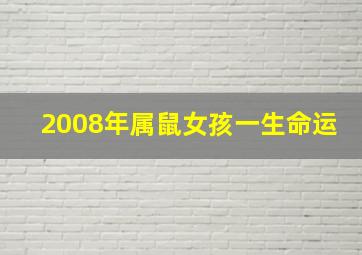 2008年属鼠女孩一生命运